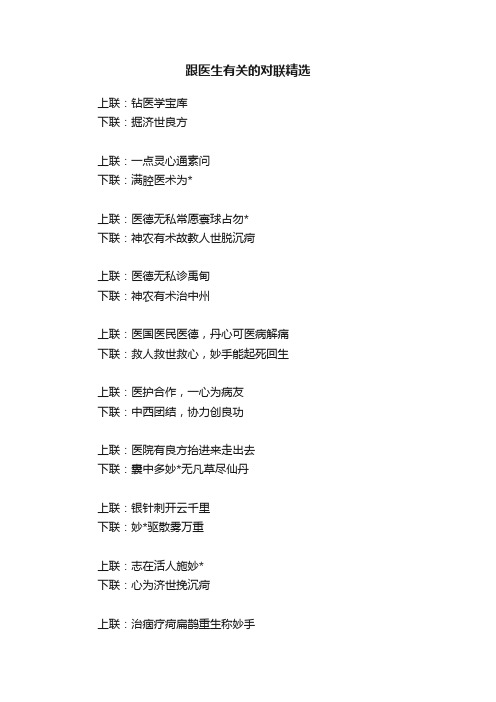 跟医生有关的对联精选

上联：钻医学宝库
下联：掘济世良方

上联：一点灵心通素问
下联：满腔医术为*

上联：医德无私常愿寰球占勿*
下联：神农有术故教人世脱沉疴

上联：医德无私诊禹甸
下联：神农有术治中州

上联：医国医民医德，丹心可医病解痛
下联：救人救世救心，妙手能起死回生

上联：医护合作，一心为病友
下联：中西团结，协力创良功

上联：医院有良方抬进来走出去
下联：囊中多妙*无凡草尽仙丹

上联：银针刺开云千里
下联：妙*驱散雾万重

上联：志在活人施妙*
下联：心为济世挽沉疴

上联：治痼疗疴扁鹊重生称妙手